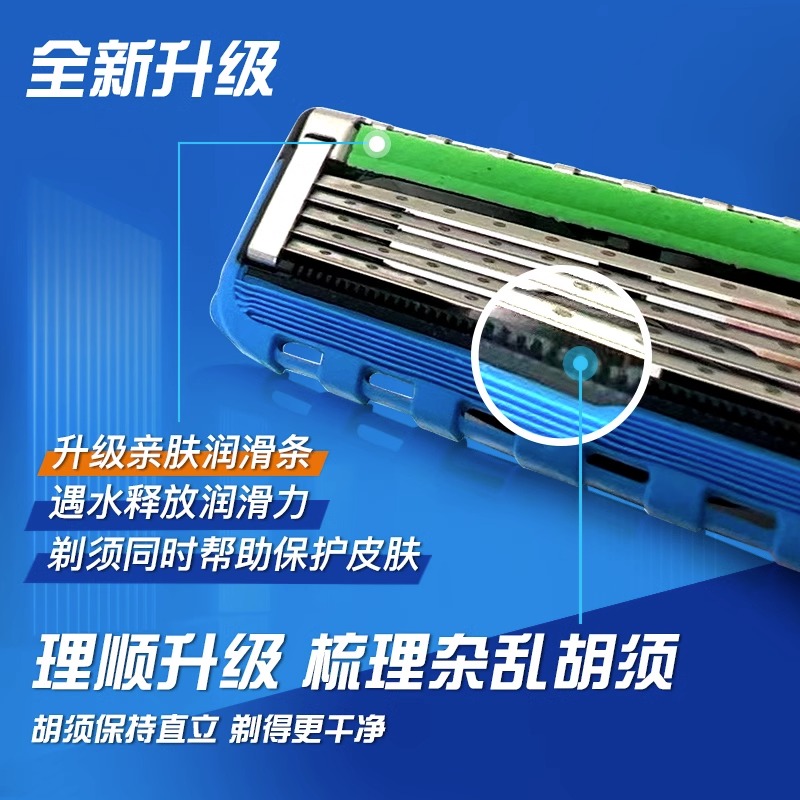 全新升级

升级亲肤润滑条
遇水释放润滑力
剃须同时帮助保护皮肤

理顺升级 梳理杂乱胡须

胡须保持直立 剃得更干净